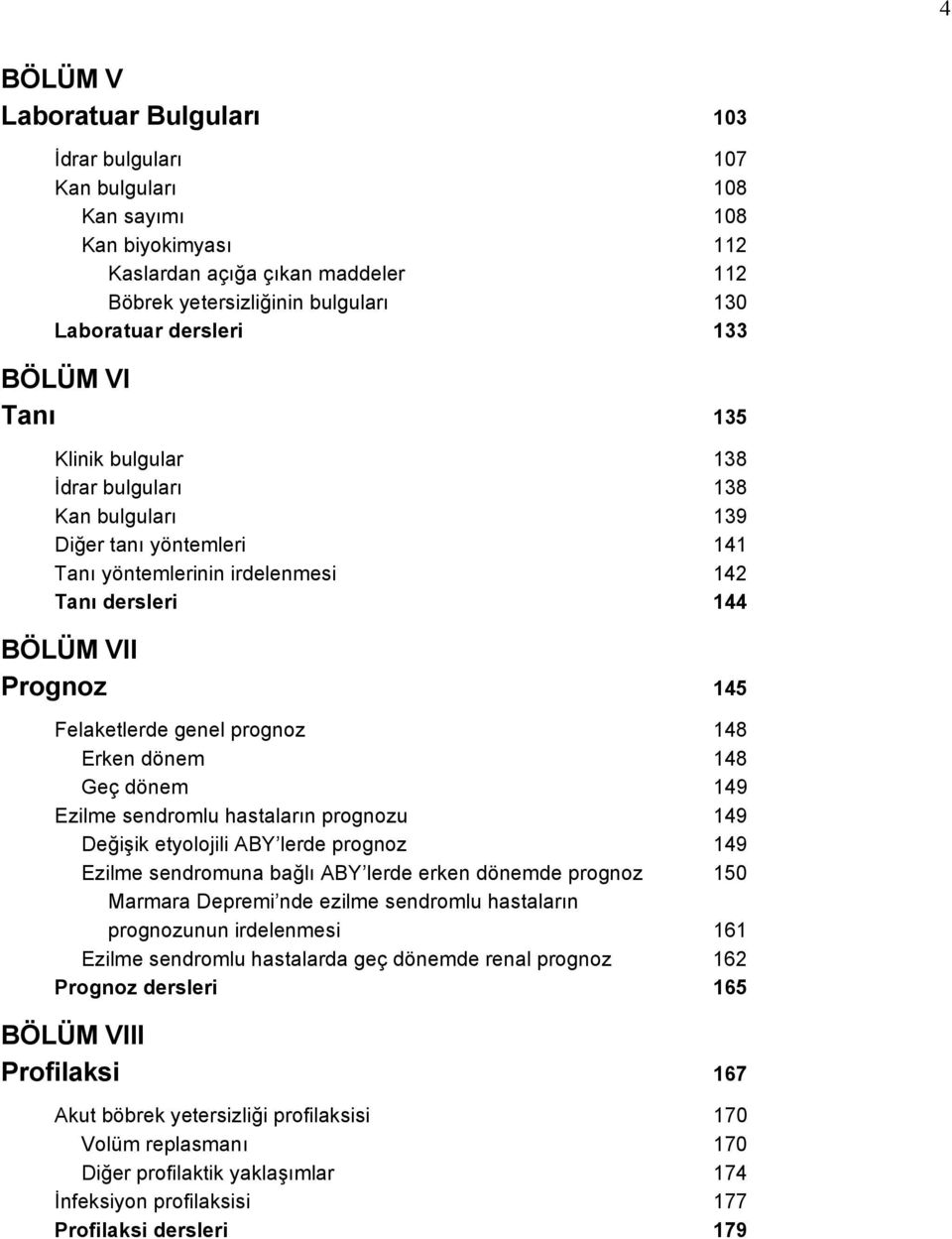 4

BÖLÜM V
Laboratuar Bulguları 103

İdrar bulguları 107
Kan bulguları 108
Kan sayımı 108
Kan biyokimyası 112
Kaslardan açığa çıkan maddeler 112
Böbrek yetersizliğinin bulguları 130
Laboratuar dersleri 133

BÖLÜM VI
Tanı 135

Klinik bulgular 138
İdrar bulguları 138
Kan bulguları 139
Diğer tanı yöntemleri 141
Tanı yöntemlerinin irdelenmesi 142
Tanı dersleri 144

BÖLÜM VII
Prognoz 145

Felaketlerde genel prognoz 148
Erken dönem 148
Geç dönem 149
Ezilme sendromlu hastaların prognozu 149
Değişik etyolojili ABY'lerde prognoz 149
Ezilme sendromuna bağlı ABY'lerde erken dönemde prognoz 150
Marmara Depremi'nde ezilme sendromlu hastaların prognozunun irdelenmesi 161
Ezilme sendromlu hastalarda geç dönemde renal prognoz 162
Prognoz dersleri 165

BÖLÜM VIII
Profilaksi 167

Akut böbrek yetersizliği profilaksisi 170
Volüm replasmanı 170
Diğer profilaktik yaklaşımlar 174
İnfeksiyon profilaksisi 177
Profilaksi dersleri 179